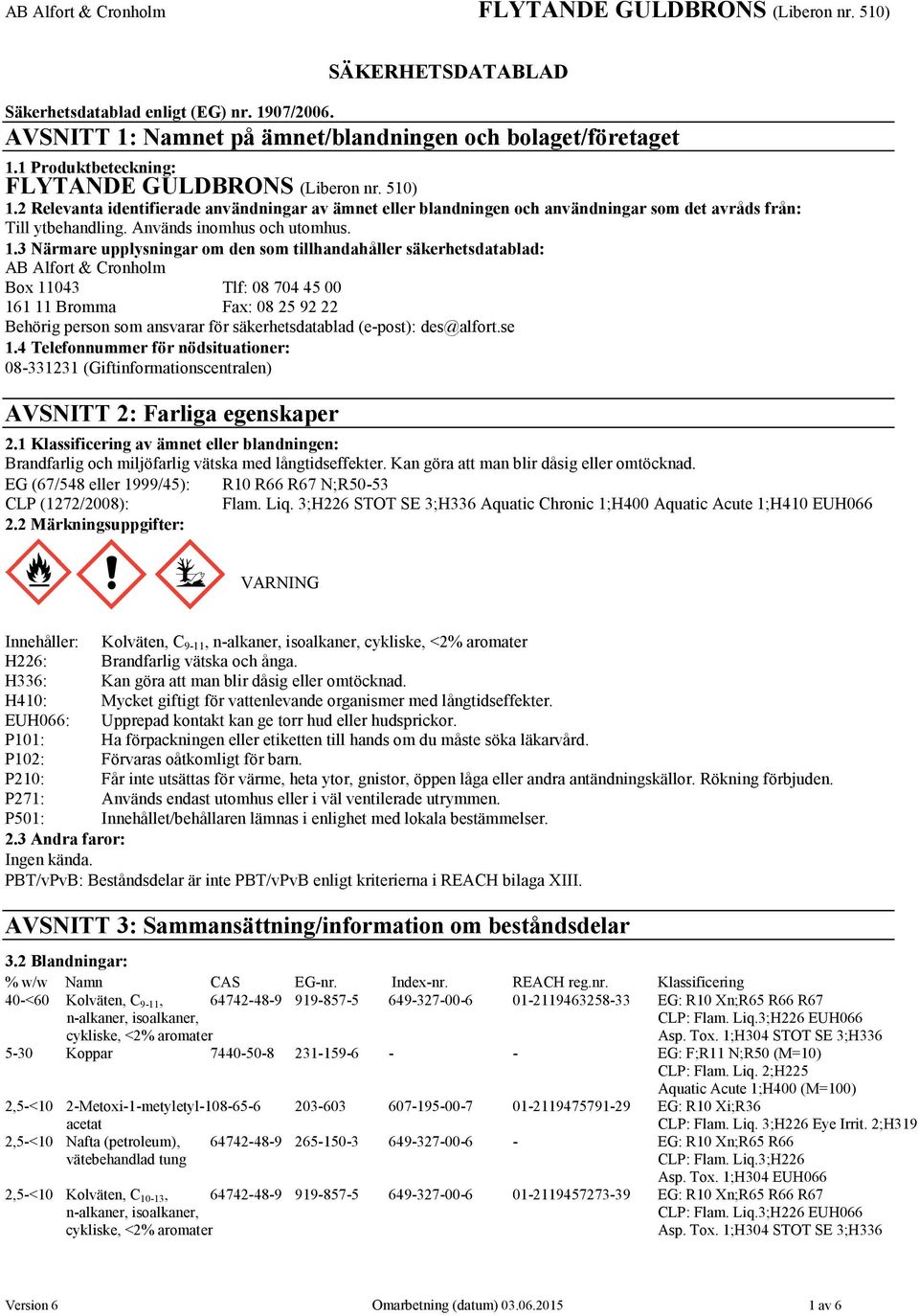 AB Alfort & Cronholm

FLYTANDE GULDBRONS (Liberon nr. 510)

SÄKERHETSDATABLAD

Säkerhetsdatablad enligt (EG) nr. 1907/2006.

AVSNITT 1: Namnet på ämnet/blandningen och bolaget/företaget

1.1 Produktbeteckning:
FLYTANDE GULDBRONS (Liberon nr. 510)
1.2 Relevanta identifierade användningar av ämnet eller blandningen och användningar som det avråds från:
Till ytbehandling. Används inomhus och utomhus.
1.3 Närmare upplysningar om den som tillhandahåller säkerhetsdatablad:
AB Alfort & Cronholm
Box 11043 Tlf: 08 704 45 00
161 11 Bromma Fax: 08 25 92 22
Behörig person som ansvarar för säkerhetsdatablad (e-post): des@alfort.se
1.4 Telefonnummer för nödsituationer:
08-331231 (Giftinformationscentralen)

AVSNITT 2: Farliga egenskaper

2.1 Klassificering av ämnet eller blandningen:
Brandfarlig och miljöfarlig vätska med långtidseffekter. Kan göra att man blir dåsig eller omtöcknad.
EG (67/548 eller 1999/45): R10 R66 R67 N;R50-53
CLP (1272/2008): Flam. Liq. 3;H226 STOT SE 3;H336 Aquatic Chronic 1;H400 Aquatic Acute 1;H410 EUH066
2.2 Märkningsuppgifter:

VARNING

Innehåller: Kolväten, $C_{9-11}$, n-alkaner, isoalkaner, cykliske, <2% aromater
H226: Brandfarlig vätska och ånga.
H336: Kan göra att man blir dåsig eller omtöcknad.
H410: Mycket giftigt för vattenlevande organismer med långtidseffekter.
EUH066: Upprepad kontakt kan ge torr hud eller hudsprickor.
P101: Ha förpackningen eller etiketten till hands om du måste söka läkarvård.
P102: Förvaras oåtkomligt för barn.
P210: Får inte utsättas för värme, heta ytor, gnistor, öppen låga eller andra antändningskällor. Rökning förbjuden.
P271: Används endast utomhus eller i väl ventilerade utrymmen.
P501: Innehållet/behållaren lämnas i enlighet med lokala bestämmelser.
2.3 Andra faror:
Ingen kända.
PBT/vPvB: Beståndsdelar är inte PBT/vPvB enligt kriterierna i REACH bilaga XIII.

AVSNITT 3: Sammansättning/information om beståndsdelar

3.2 Blandningar:

| % w/w | Namn | CAS | EG-nr. | Index-nr. | REACH reg.nr. | Klassificering |
|---|---|---|---|---|---|---|
| 40-<60 | Kolväten, $C_{9-11}$, n-alkaner, isoalkaner, cykliske, <2% aromater | 64742-48-9 | 919-857-5 | 649-327-00-6 | 01-2119463258-33 | EG: R10 Xn;R65 R66 R67 CLP: Flam. Liq.3;H226 EUH066 Asp. Tox. 1;H304 STOT SE 3;H336 |
| 5-30 | Koppar | 7440-50-8 | 231-159-6 | - | - | EG: F;R11 N;R50 (M=10) CLP: Flam. Liq. 2;H225 Aquatic Acute 1;H400 (M=100) |
| 2,5-<10 | 2-Metoxi-1-metyletyl-acetat | 108-65-6 | 203-603 | 607-195-00-7 | 01-2119475791-29 | EG: R10 Xi;R36 CLP: Flam. Liq. 3;H226 Eye Irrit. 2;H319 |
| 2,5-<10 | Nafta (petroleum), vätebehandlad tung | 64742-48-9 | 265-150-3 | 649-327-00-6 | - | EG: R10 Xn;R65 R66 CLP: Flam. Liq.3;H226 Asp. Tox. 1;H304 EUH066 |
| 2,5-<10 | Kolväten, $C_{10-13}$, n-alkaner, isoalkaner, cykliske, <2% aromater | 64742-48-9 | 919-857-5 | 649-327-00-6 | 01-2119457273-39 | EG: R10 Xn;R65 R66 R67 CLP: Flam. Liq.3;H226 EUH066 Asp. Tox. 1;H304 STOT SE 3;H336 |

Version 6 Omarbetning (datum) 03.06.2015 1 av 6